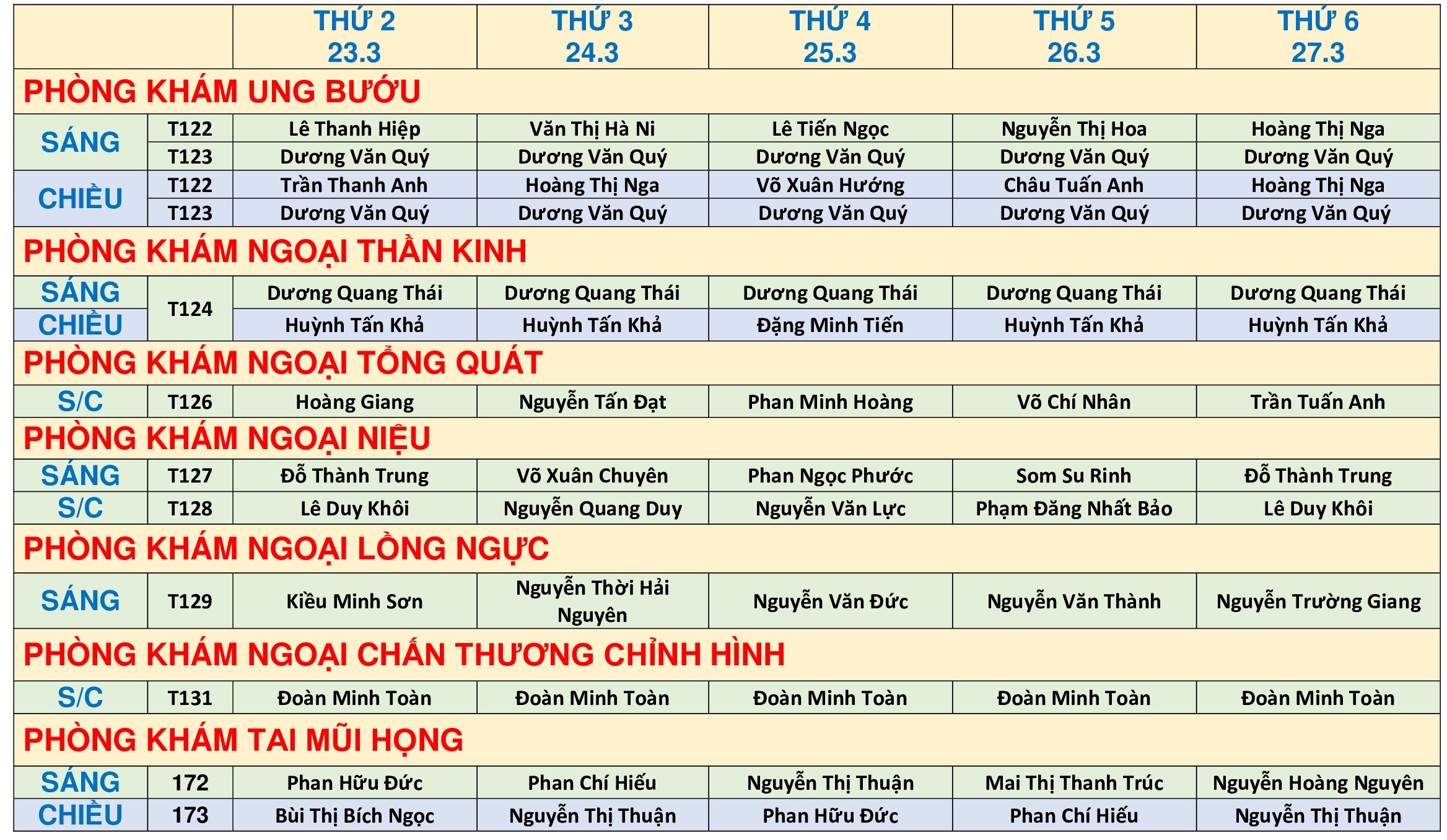 | | | THỨ 2 23.3 | THỨ 3 24.3 | THỨ 4 25.3 | THỨ 5 26.3 | THỨ 6 27.3 |
|---|---|---|---|---|---|---|
| PHÒNG KHÁM UNG BƯỚU | | | | | | |
| SÁNG | T122 | Lê Thanh Hiệp | Văn Thị Hà Ni | Lê Tiến Ngọc | Nguyễn Thị Hoa | Hoàng Thị Nga |
| | T123 | Dương Văn Quý | Dương Văn Quý | Dương Văn Quý | Dương Văn Quý | Dương Văn Quý |
| CHIỀU | T122 | Trần Thanh Anh | Hoàng Thị Nga | Võ Xuân Hướng | Châu Tuấn Anh | Hoàng Thị Nga |
| | T123 | Dương Văn Quý | Dương Văn Quý | Dương Văn Quý | Dương Văn Quý | Dương Văn Quý |
| PHÒNG KHÁM NGOẠI THẦN KINH | | | | | | |
| SÁNG | T124 | Dương Quang Thái | Dương Quang Thái | Dương Quang Thái | Dương Quang Thái | Dương Quang Thái |
| CHIỀU | | Huỳnh Tấn Khả | Huỳnh Tấn Khả | Đặng Minh Tiến | Huỳnh Tấn Khả | Huỳnh Tấn Khả |
| PHÒNG KHÁM NGOẠI TỔNG QUÁT | | | | | | |
| S/C | T126 | Hoàng Giang | Nguyễn Tấn Đạt | Phan Minh Hoàng | Võ Chí Nhân | Trần Tuấn Anh |
| PHÒNG KHÁM NGOẠI NIỆU | | | | | | |
| SÁNG | T127 | Đỗ Thành Trung | Võ Xuân Chuyên | Phan Ngọc Phước | Som Su Rinh | Đỗ Thành Trung |
| S/C | T128 | Lê Duy Khôi | Nguyễn Quang Duy | Nguyễn Văn Lực | Phạm Đăng Nhất Bảo | Lê Duy Khôi |
| PHÒNG KHÁM NGOẠI LỒNG NGỰC | | | | | | |
| SÁNG | T129 | Kiều Minh Sơn | Nguyễn Thời Hải Nguyên | Nguyễn Văn Đức | Nguyễn Văn Thành | Nguyễn Trường Giang |
| PHÒNG KHÁM NGOẠI CHẤN THƯƠNG CHỈNH HÌNH | | | | | | |
| S/C | T131 | Đoàn Minh Toàn | Đoàn Minh Toàn | Đoàn Minh Toàn | Đoàn Minh Toàn | Đoàn Minh Toàn |
| PHÒNG KHÁM TAI MŨI HỌNG | | | | | | |
| SÁNG | 172 | Phan Hữu Đức | Phan Chí Hiếu | Nguyễn Thị Thuận | Mai Thị Thanh Trúc | Nguyễn Hoàng Nguyên |
| CHIỀU | 173 | Bùi Thị Bích Ngọc | Nguyễn Thị Thuận | Phan Hữu Đức | Phan Chí Hiếu | Nguyễn Thị Thuận |